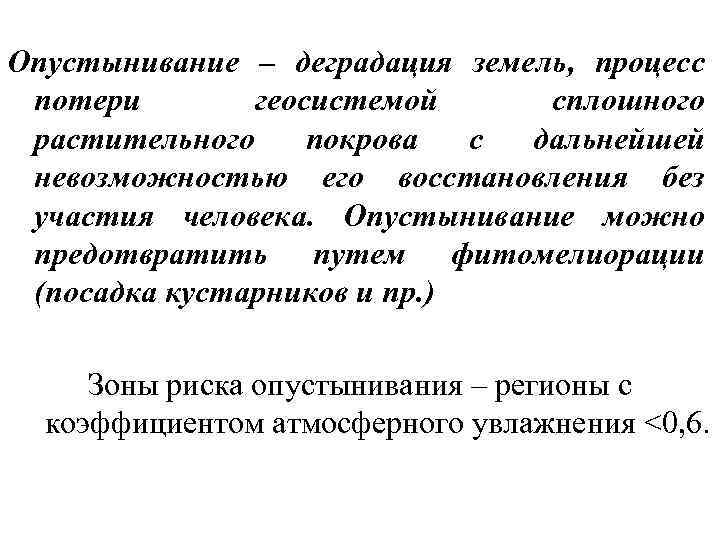 Опустынивание – деградация земель, процесс потери геосистемой сплошного растительного покрова с дальнейшей невозможностью его восстановления без участия человека. Опустынивание можно предотвратить путем фитомелиорации (посадка кустарников и пр.)

Зоны риска опустынивания – регионы с коэффициентом атмосферного увлажнения <0,6.